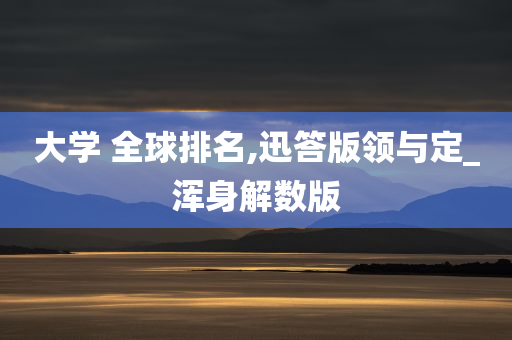 大学 全球排名,迅答版领与定_浑身解数版